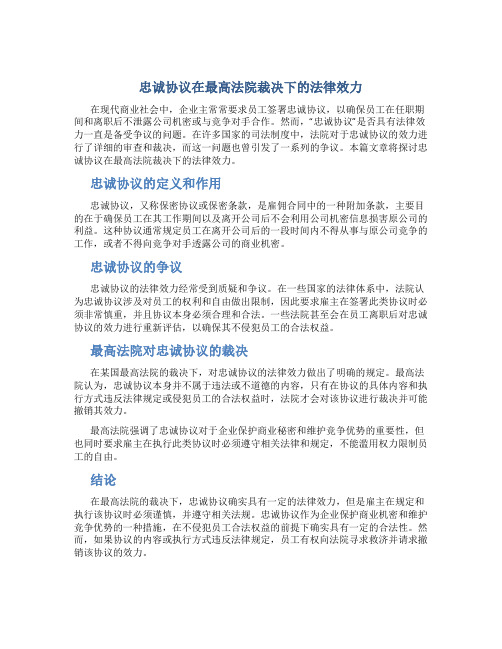 忠诚协议在最高法院裁决下的法律效力

在现代商业社会中，企业主常常要求员工签署忠诚协议，以确保员工在任职期间和离职后不泄露公司机密或与竞争对手合作。然而，“忠诚协议”是否具有法律效力一直是备受争议的问题。在许多国家的司法制度中，法院对于忠诚协议的效力进行了详细的审查和裁决，而这一问题也曾引发了一系列的争议。本篇文章将探讨忠诚协议在最高法院裁决下的法律效力。

忠诚协议的定义和作用

忠诚协议，又称保密协议或保密条款，是雇佣合同中的一种附加条款，主要目的在于确保员工在其工作期间以及离开公司后不会利用公司机密信息损害原公司的利益。这种协议通常规定员工在离开公司后的一段时间内不得从事与原公司竞争的工作，或者不得向竞争对手透露公司的商业机密。

忠诚协议的争议

忠诚协议的法律效力经常受到质疑和争议。在一些国家的法律体系中，法院认为忠诚协议涉及对员工的权利和自由做出限制，因此要求雇主在签署此类协议时必须非常慎重，并且协议本身必须合理和合法。一些法院甚至会在员工离职后对忠诚协议的效力进行重新评估，以确保其不侵犯员工的合法权益。

最高法院对忠诚协议的裁决

在某国最高法院的裁决下，对忠诚协议的法律效力做出了明确的规定。最高法院认为，忠诚协议本身并不属于违法或不道德的内容，只有在协议的具体内容和执行方式违反法律规定或侵犯员工的合法权益时，法院才会对该协议进行裁决并可能撤销其效力。

最高法院强调了忠诚协议对于企业保护商业秘密和维护竞争优势的重要性，但也同时要求雇主在执行此类协议时必须遵守相关法律和规定，不能滥用权力限制员工的自由。

结论

在最高法院的裁决下，忠诚协议确实具有一定的法律效力，但是雇主在规定和执行该协议时必须谨慎，并遵守相关法规。忠诚协议作为企业保护商业机密和维护竞争优势的一种措施，在不侵犯员工合法权益的前提下确实具有一定的合法性。然而，如果协议的内容或执行方式违反法律规定，员工有权向法院寻求救济并请求撤销该协议的效力。